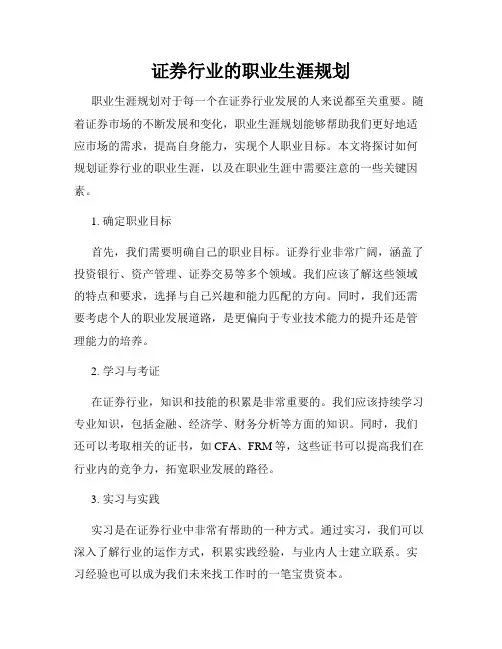 证券行业的职业生涯规划

职业生涯规划对于每一个在证券行业发展的人来说都至关重要。随着证券市场的不断发展和变化，职业生涯规划能够帮助我们更好地适应市场的需求，提高自身能力，实现个人职业目标。本文将探讨如何规划证券行业的职业生涯，以及在职业生涯中需要注意的一些关键因素。

1. 确定职业目标

首先，我们需要明确自己的职业目标。证券行业非常广阔，涵盖了投资银行、资产管理、证券交易等多个领域。我们应该了解这些领域的特点和要求，选择与自己兴趣和能力匹配的方向。同时，我们还需要考虑个人的职业发展道路，是更偏向于专业技术能力的提升还是管理能力的培养。

2. 学习与考证

在证券行业，知识和技能的积累是非常重要的。我们应该持续学习专业知识，包括金融、经济学、财务分析等方面的知识。同时，我们还可以考取相关的证书，如 CFA、FRM 等，这些证书可以提高我们在行业内的竞争力，拓宽职业发展的路径。

3. 实习与实践

实习是在证券行业中非常有帮助的一种方式。通过实习，我们可以深入了解行业的运作方式，积累实践经验，与业内人士建立联系。实习经验也可以成为我们未来找工作时的一笔宝贵资本。